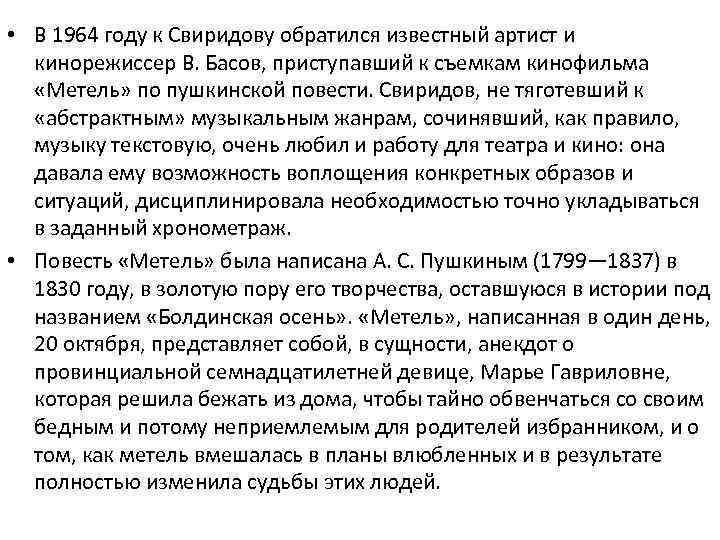 • В 1964 году к Свиридову обратился известный артист и кинорежиссер В. Басов, приступавший к съемкам кинофильма «Метель» по пушкинской повести. Свиридов, не тяготевший к «абстрактным» музыкальным жанрам, сочинявший, как правило, музыку текстовую, очень любил и работу для театра и кино: она давала ему возможность воплощения конкретных образов и ситуаций, дисциплинировала необходимостью точно укладываться в заданный хронометраж.

• Повесть «Метель» была написана А. С. Пушкиным (1799—1837) в 1830 году, в золотую пору его творчества, оставшуюся в истории под названием «Болдинская осень». «Метель», написанная в один день, 20 октября, представляет собой, в сущности, анекдот о провинциальной семнадцатилетней девице, Марье Гавриловне, которая решила бежать из дома, чтобы тайно обвенчаться со своим бедным и потому неприемлемым для родителей избранником, и о том, как метель вмешалась в планы влюбленных и в результате полностью изменила судьбы этих людей.